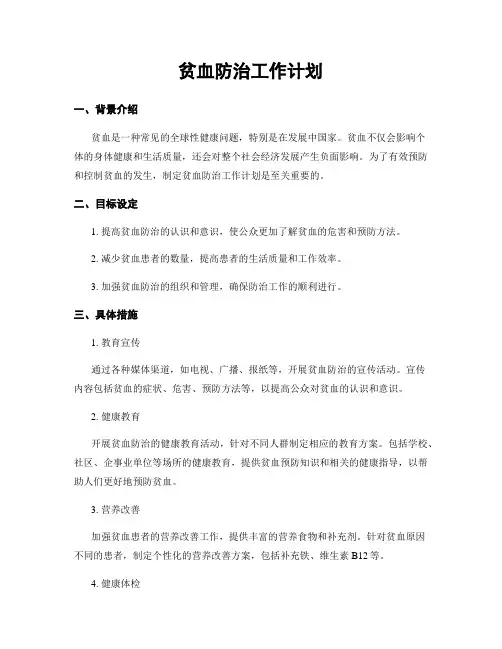 贫血防治工作计划

一、背景介绍

贫血是一种常见的全球性健康问题，特别是在发展中国家。贫血不仅会影响个体的身体健康和生活质量，还会对整个社会经济发展产生负面影响。为了有效预防和控制贫血的发生，制定贫血防治工作计划是至关重要的。

二、目标设定

1. 提高贫血防治的认识和意识，使公众更加了解贫血的危害和预防方法。

2. 减少贫血患者的数量，提高患者的生活质量和工作效率。

3. 加强贫血防治的组织和管理，确保防治工作的顺利进行。

三、具体措施

1. 教育宣传

通过各种媒体渠道，如电视、广播、报纸等，开展贫血防治的宣传活动。宣传内容包括贫血的症状、危害、预防方法等，以提高公众对贫血的认识和意识。

2. 健康教育

开展贫血防治的健康教育活动，针对不同人群制定相应的教育方案。包括学校、社区、企事业单位等场所的健康教育，提供贫血预防知识和相关的健康指导，以帮助人们更好地预防贫血。

3. 营养改善

加强贫血患者的营养改善工作，提供丰富的营养食物和补充剂。针对贫血原因不同的患者，制定个性化的营养改善方案，包括补充铁、维生素 B12 等。

4. 健康体检